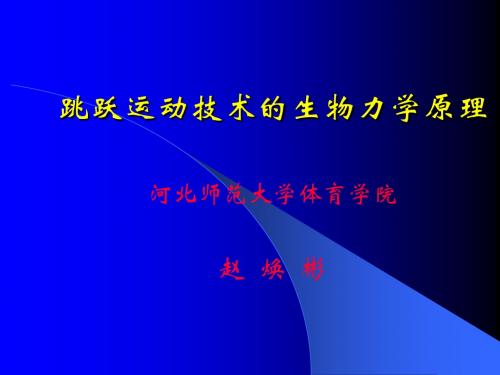 跳跃运动技术的生物力学原理

河北师范大学体育学院

赵 焕 彬